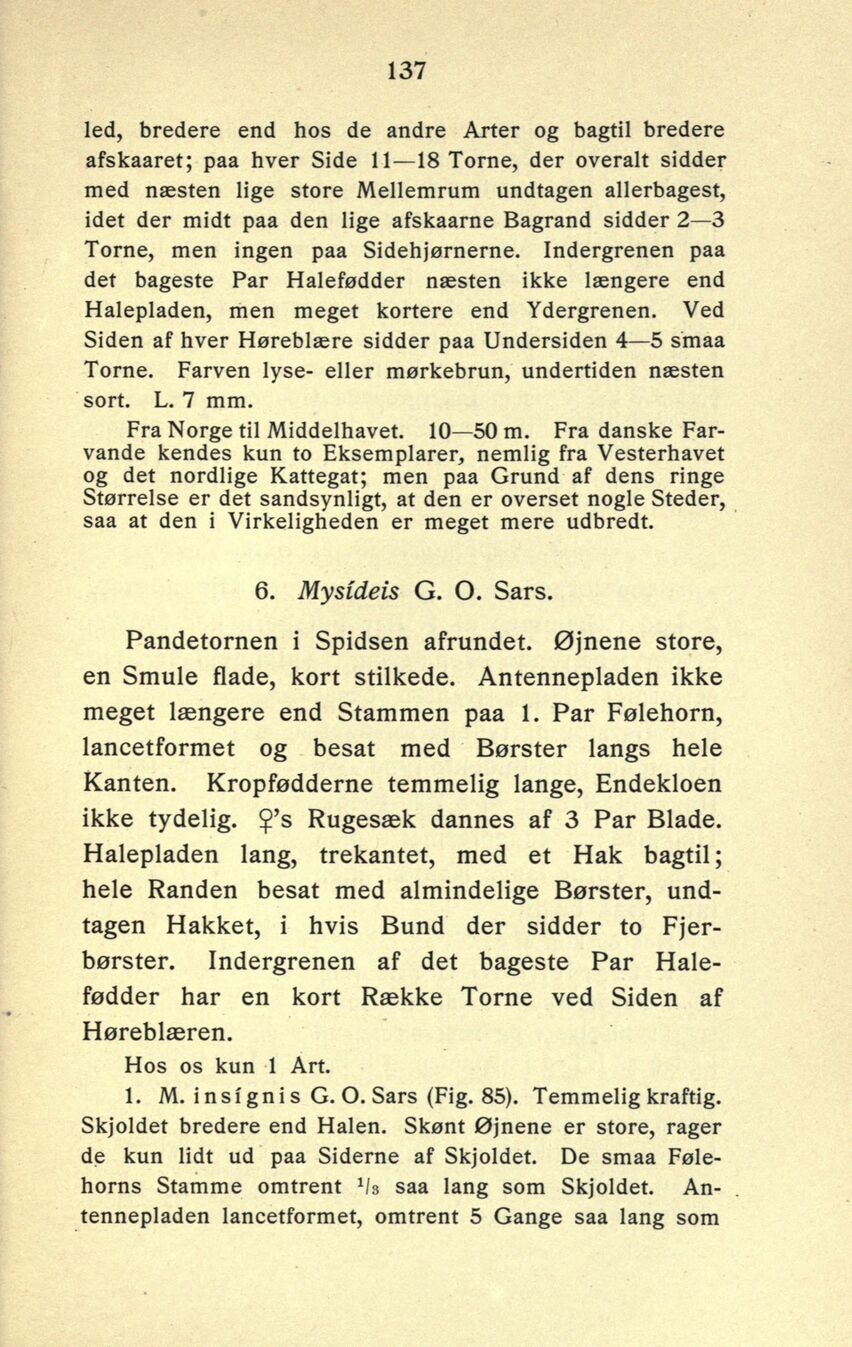 137

led, bredere end hos de andre Arter og bagtil bredere afskaaret; paa hver Side 11—18 Torne, der overalt sidder med næsten lige store Mellemrum undtagen allerbagest, idet der midt paa den lige afskaarne Bagrand sidder 2—3 Torne, men ingen paa Sidehjørnerne. Indergrenen paa det bageste Par Halefødder næsten ikke længere end Halepladen, men meget kortere end Ydergrenen. Ved Siden af hver Høreblære sidder paa Undersiden 4—5 smaa Torne. Farven lyse- eller mørkebrun, undertiden næsten sort. L. 7 mm.

Fra Norge til Middelhavet. 10—50 m. Fra danske Farvande kendes kun to Eksemplarer, nemlig fra Vesterhavet og det nordlige Kattegat; men paa Grund af dens ringe Størrelse er det sandsynligt, at den er overset nogle Steder, saa at den i Virkeligheden er meget mere udbredt.

6. Mysídeis G. O. Sars.

Pandetornen i Spidsen afrundet. Øjnene store, en Smule flade, kort stilkede. Antennepladen ikke meget længere end Stammen paa 1. Par Følehorn, lancetformet og besat med Børster langs hele Kanten. Kropfødderne temmelig lange, Endekloen ikke tydelig. ♀'s Rugesæk dannes af 3 Par Blade. Halepladen lang, trekantet, med et Hak bagtil; hele Randen besat med almindelige Børster, undtagen Hakket, i hvis Bund der sidder to Fjerbørster. Indergrenen af det bageste Par Halefødder har en kort Række Torne ved Siden af Høreblæren.

Hos os kun 1 Art.

1. M. insígnis G. O. Sars (Fig. 85). Temmelig kraftig. Skjoldet bredere end Halen. Skønt Øjnene er store, rager de kun lidt ud paa Siderne af Skjoldet. De smaa Følehorns Stamme omtrent $^1/_3$ saa lang som Skjoldet. Antennepladen lancetformet, omtrent 5 Gange saa lang som